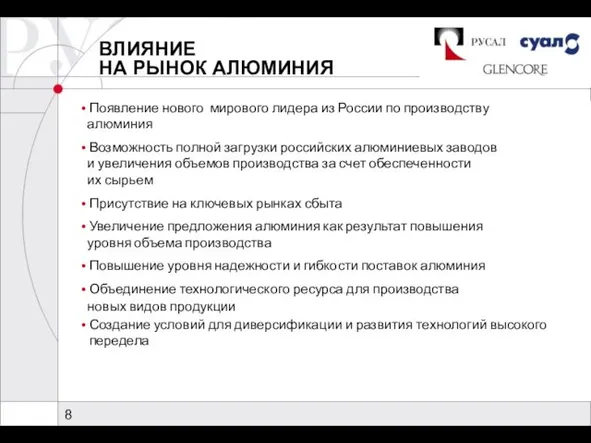 ВЛИЯНИЕ
НА РЫНОК АЛЮМИНИЯ

РУСАЛ суал GLENCORE

• Появление нового мирового лидера из России по производству алюминия

• Возможность полной загрузки российских алюминиевых заводов и увеличения объемов производства за счет обеспеченности их сырьем

• Присутствие на ключевых рынках сбыта

• Увеличение предложения алюминия как результат повышения уровня объема производства

• Повышение уровня надежности и гибкости поставок алюминия

• Объединение технологического ресурса для производства новых видов продукции

• Создание условий для диверсификации и развития технологий высокого передела

8